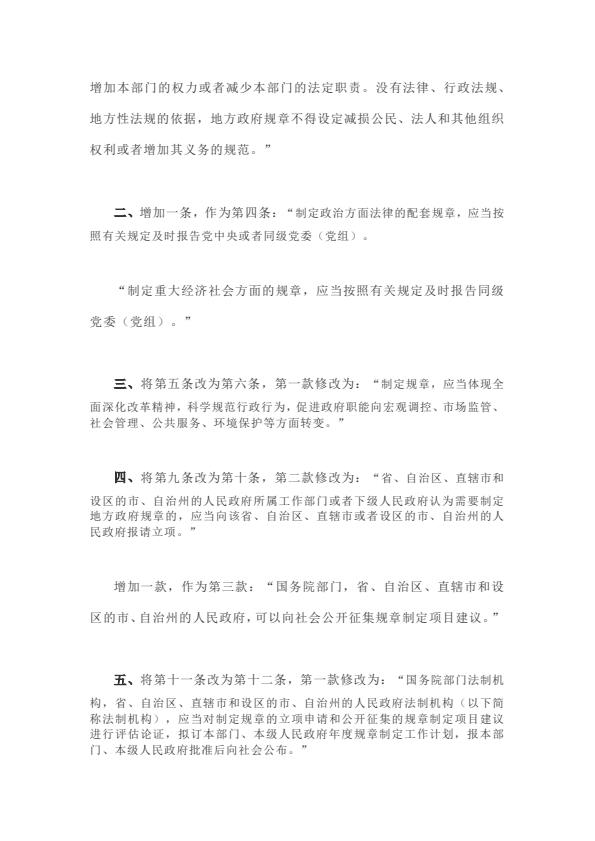 增加本部门的权力或者减少本部门的法定职责。没有法律、行政法规、地方性法规的依据，地方政府规章不得设定减损公民、法人和其他组织权利或者增加其义务的规范。”

二、增加一条，作为第四条：“制定政治方面法律的配套规章，应当按照有关规定及时报告党中央或者同级党委（党组）。

“制定重大经济社会方面的规章，应当按照有关规定及时报告同级党委（党组）。”

三、将第五条改为第六条，第一款修改为：“制定规章，应当体现全面深化改革精神，科学规范行政行为，促进政府职能向宏观调控、市场监管、社会管理、公共服务、环境保护等方面转变。”

四、将第九条改为第十条，第二款修改为：“省、自治区、直辖市和设区的市、自治州的人民政府所属工作部门或者下级人民政府认为需要制定地方政府规章的，应当向该省、自治区、直辖市或者设区的市、自治州的人民政府报请立项。”

增加一款，作为第三款：“国务院部门，省、自治区、直辖市和设区的市、自治州的人民政府，可以向社会公开征集规章制定项目建议。”

五、将第十一条改为第十二条，第一款修改为：“国务院部门法制机构，省、自治区、直辖市和设区的市、自治州的人民政府法制机构（以下简称法制机构），应当对制定规章的立项申请和公开征集的规章制定项目建议进行评估论证，拟订本部门、本级人民政府年度规章制定工作计划，报本部门、本级人民政府批准后向社会公布。”